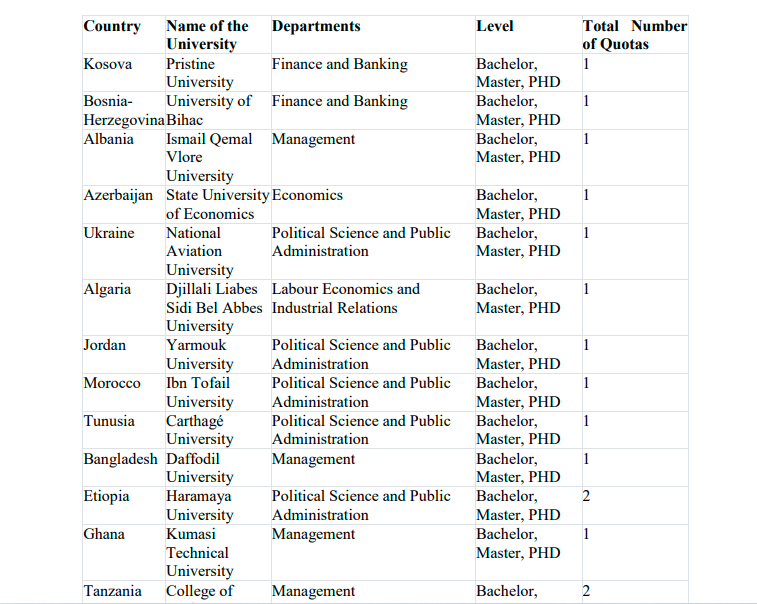 | Country | Name of the University | Departments | Level | Total Number of Quotas |
|---|---|---|---|---|
| Kosova | Pristine University | Finance and Banking | Bachelor, Master, PHD | 1 |
| Bosnia-Herzegovina | University of Bihac | Finance and Banking | Bachelor, Master, PHD | 1 |
| Albania | Ismail Qemal Vlore University | Management | Bachelor, Master, PHD | 1 |
| Azerbaijan | State University of Economics | Economics | Bachelor, Master, PHD | 1 |
| Ukraine | National Aviation University | Political Science and Public Administration | Bachelor, Master, PHD | 1 |
| Algaria | Djillali Liabes Sidi Bel Abbes University | Labour Economics and Industrial Relations | Bachelor, Master, PHD | 1 |
| Jordan | Yarmouk University | Political Science and Public Administration | Bachelor, Master, PHD | 1 |
| Morocco | Ibn Tofail University | Political Science and Public Administration | Bachelor, Master, PHD | 1 |
| Tunusia | Carthagé University | Political Science and Public Administration | Bachelor, Master, PHD | 1 |
| Bangladesh | Daffodil University | Management | Bachelor, Master, PHD | 1 |
| Etiopia | Haramaya University | Political Science and Public Administration | Bachelor, Master, PHD | 2 |
| Ghana | Kumasi Technical University | Management | Bachelor, Master, PHD | 1 |
| Tanzania | College of | Management | Bachelor, | 2 |